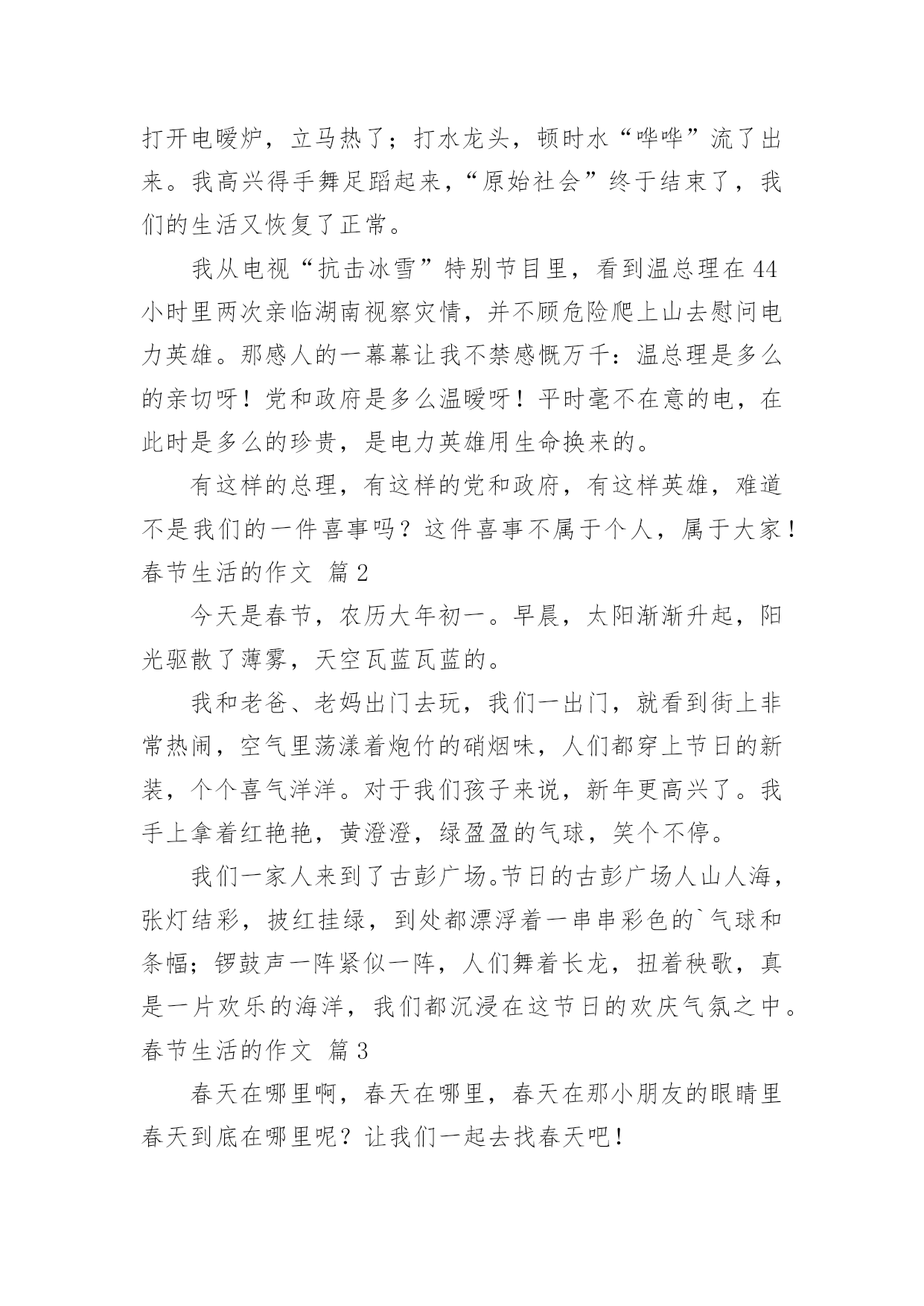 打开电暖炉，立马热了；打水龙头，顿时水“哗哗”流了出来。我高兴得手舞足蹈起来，“原始社会”终于结束了，我们的生活又恢复了正常。

我从电视“抗击冰雪”特别节目里，看到温总理在44小时里两次亲临湖南视察灾情，并不顾危险爬上山去慰问电力英雄。那感人的一幕幕让我不禁感慨万千：温总理是多么的亲切呀！党和政府是多么温暖呀！平时毫不在意的电，在此时是多么的珍贵，是电力英雄用生命换来的。

有这样的总理，有这样的党和政府，有这样英雄，难道不是我们的一件喜事吗？这件喜事不属于个人，属于大家！

春节生活的作文 篇2

今天是春节，农历大年初一。早晨，太阳渐渐升起，阳光驱散了薄雾，天空瓦蓝瓦蓝的。

我和老爸、老妈出门去玩，我们一出门，就看到街上非常热闹，空气里荡漾着炮竹的硝烟味，人们都穿上节日的新装，个个喜气洋洋。对于我们孩子来说，新年更高兴了。我手上拿着红艳艳，黄澄澄，绿盈盈的气球，笑个不停。

我们一家人来到了古彭广场。节日的古彭广场人山人海，张灯结彩，披红挂绿，到处都漂浮着一串串彩色的`气球和条幅；锣鼓声一阵紧似一阵，人们舞着长龙，扭着秧歌，真是一片欢乐的海洋，我们都沉浸在这节日的欢庆气氛之中。

春节生活的作文 篇3

春天在哪里啊，春天在哪里，春天在那小朋友的眼睛里春天到底在哪里呢？让我们一起去找春天吧！